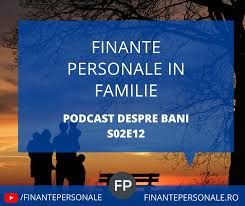 FINANTE PERSONALE IN FAMILIE

PODCAST DESPRE BANI
S02E12

FP

/FINANTEPERSONALE

FINANTEPERSONALE.RO